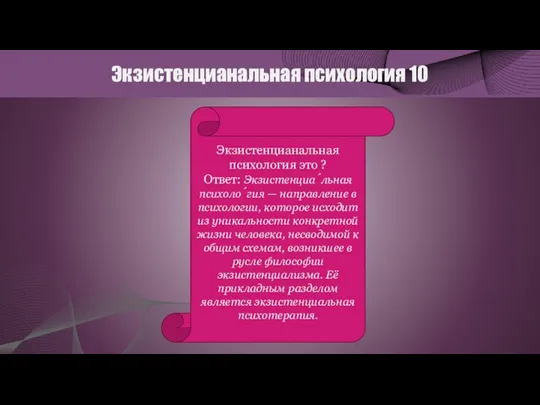 Экзистенцианальная психология 10

Экзистенцианальная психология это ?
Ответ: Экзистенциа´льная психоло´гия — направление в психологии, которое исходит из уникальности конкретной жизни человека, несводимой к общим схемам, возникшее в русле философии экзистенциализма. Её прикладным разделом является экзистенциальная психотерапия.